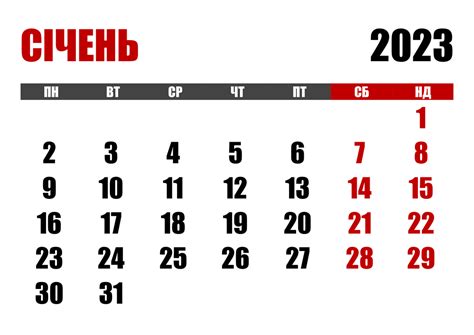 СІЧЕНЬ 2023

| ПН | ВТ | СР | ЧТ | ПТ | СБ | НД |
|---|---|---|---|---|---|---|
| | | | | | | 1 |
| 2 | 3 | 4 | 5 | 6 | 7 | 8 |
| 9 | 10 | 11 | 12 | 13 | 14 | 15 |
| 16 | 17 | 18 | 19 | 20 | 21 | 22 |
| 23 | 24 | 25 | 26 | 27 | 28 | 29 |
| 30 | 31 | | | | | |